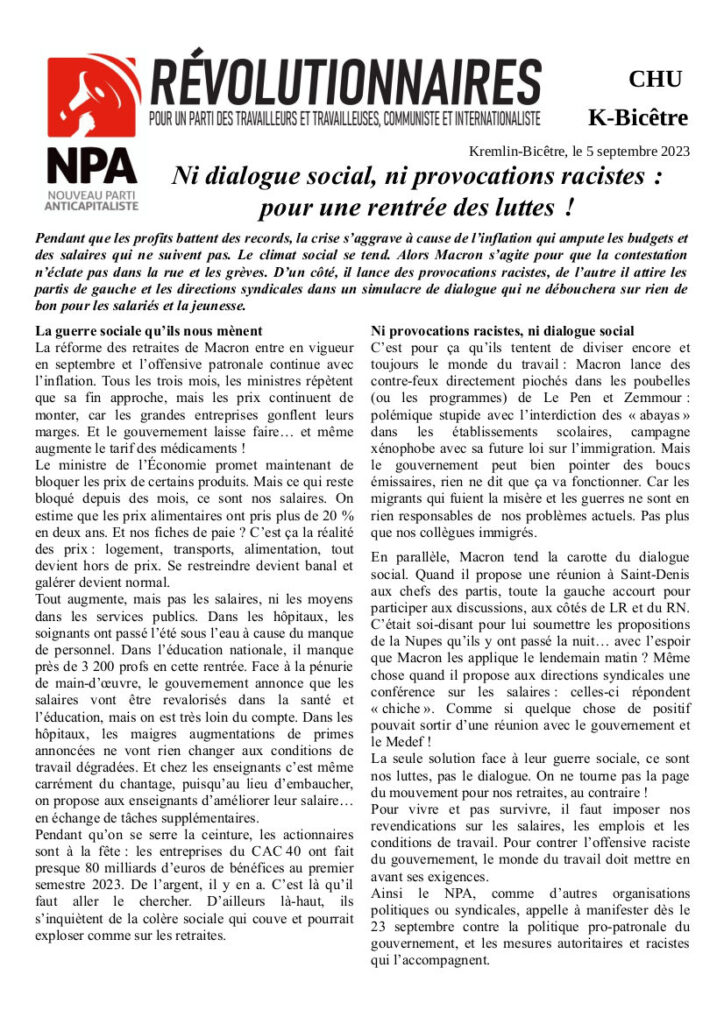 NPA
NOUVEAU PARTI ANTICAPITALISTE

RÉVOLUTIONNAIRES
POUR UN PARTI DES TRAVAILLEURS ET TRAVAILLEUSES, COMMUNISTE ET INTERNATIONALISTE

CHU
K-Bicêtre

Kremlin-Bicêtre, le 5 septembre 2023

Ni dialogue social, ni provocations racistes : pour une rentrée des luttes !

Pendant que les profits battent des records, la crise s'aggrave à cause de l'inflation qui ampute les budgets et des salaires qui ne suivent pas. Le climat social se tend. Alors Macron s'agite pour que la contestation n'éclate pas dans la rue et les grèves. D'un côté, il lance des provocations racistes, de l'autre il attire les partis de gauche et les directions syndicales dans un simulacre de dialogue qui ne débouchera sur rien de bon pour les salariés et la jeunesse.

La guerre sociale qu'ils nous mènent
La réforme des retraites de Macron entre en vigueur en septembre et l'offensive patronale continue avec l'inflation. Tous les trois mois, les ministres répètent que sa fin approche, mais les prix continuent de monter, car les grandes entreprises gonflent leurs marges. Et le gouvernement laisse faire… et même augmente le tarif des médicaments !
Le ministre de l'Économie promet maintenant de bloquer les prix de certains produits. Mais ce qui reste bloqué depuis des mois, ce sont nos salaires. On estime que les prix alimentaires ont pris plus de 20 % en deux ans. Et nos fiches de paie ? C'est ça la réalité des prix : logement, transports, alimentation, tout devient hors de prix. Se restreindre devient banal et galérer devient normal.
Tout augmente, mais pas les salaires, ni les moyens dans les services publics. Dans les hôpitaux, les soignants ont passé l'été sous l'eau à cause du manque de personnel. Dans l'éducation nationale, il manque près de 3 200 profs en cette rentrée. Face à la pénurie de main-d'œuvre, le gouvernement annonce que les salaires vont être revalorisés dans la santé et l'éducation, mais on est très loin du compte. Dans les hôpitaux, les maigres augmentations de primes annoncées ne vont rien changer aux conditions de travail dégradées. Et chez les enseignants c'est même carrément du chantage, puisqu'au lieu d'embaucher, on propose aux enseignants d'améliorer leur salaire… en échange de tâches supplémentaires.
Pendant qu'on se serre la ceinture, les actionnaires sont à la fête : les entreprises du CAC 40 ont fait presque 80 milliards d'euros de bénéfices au premier semestre 2023. De l'argent, il y en a. C'est là qu'il faut aller le chercher. D'ailleurs là-haut, ils s'inquiètent de la colère sociale qui couve et pourrait exploser comme sur les retraites.

Ni provocations racistes, ni dialogue social
C'est pour ça qu'ils tentent de diviser encore et toujours le monde du travail : Macron lance des contre-feux directement piochés dans les poubelles (ou les programmes) de Le Pen et Zemmour : polémique stupide avec l'interdiction des « abayas » dans les établissements scolaires, campagne xénophobe avec sa future loi sur l'immigration. Mais le gouvernement peut bien pointer des boucs émissaires, rien ne dit que ça va fonctionner. Car les migrants qui fuient la misère et les guerres ne sont en rien responsables de nos problèmes actuels. Pas plus que nos collègues immigrés.

En parallèle, Macron tend la carotte du dialogue social. Quand il propose une réunion à Saint-Denis aux chefs des partis, toute la gauche accourt pour participer aux discussions, aux côtés de LR et du RN. C'était soi-disant pour lui soumettre les propositions de la Nupes qu'ils y ont passé la nuit… avec l'espoir que Macron les applique le lendemain matin ? Même chose quand il propose aux directions syndicales une conférence sur les salaires : celles-ci répondent « chiche ». Comme si quelque chose de positif pouvait sortir d'une réunion avec le gouvernement et le Medef !
La seule solution face à leur guerre sociale, ce sont nos luttes, pas le dialogue. On ne tourne pas la page du mouvement pour nos retraites, au contraire !
Pour vivre et pas survivre, il faut imposer nos revendications sur les salaires, les emplois et les conditions de travail. Pour contrer l'offensive raciste du gouvernement, le monde du travail doit mettre en avant ses exigences.
Ainsi le NPA, comme d'autres organisations politiques ou syndicales, appelle à manifester dès le 23 septembre contre la politique pro-patronale du gouvernement, et les mesures autoritaires et racistes qui l'accompagnent.